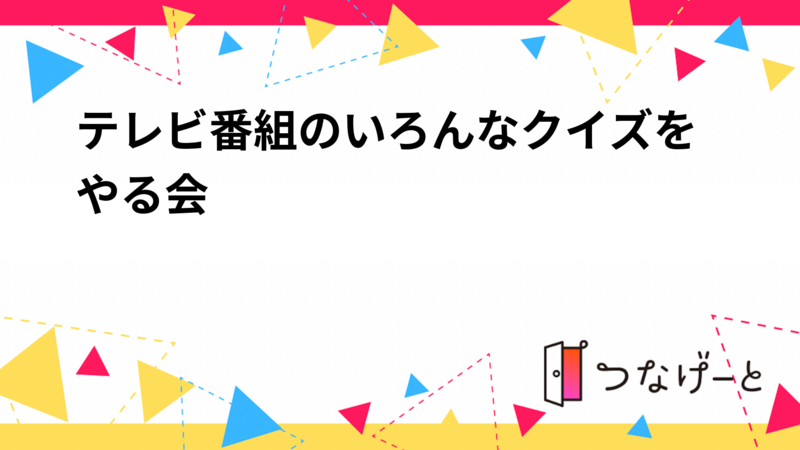 テレビ番組のいろんなクイズをやる会

つなげーと